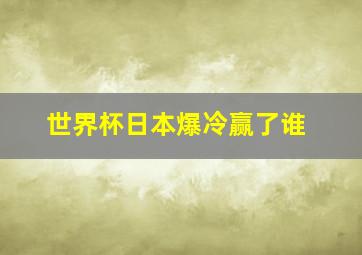 世界杯日本爆冷赢了谁